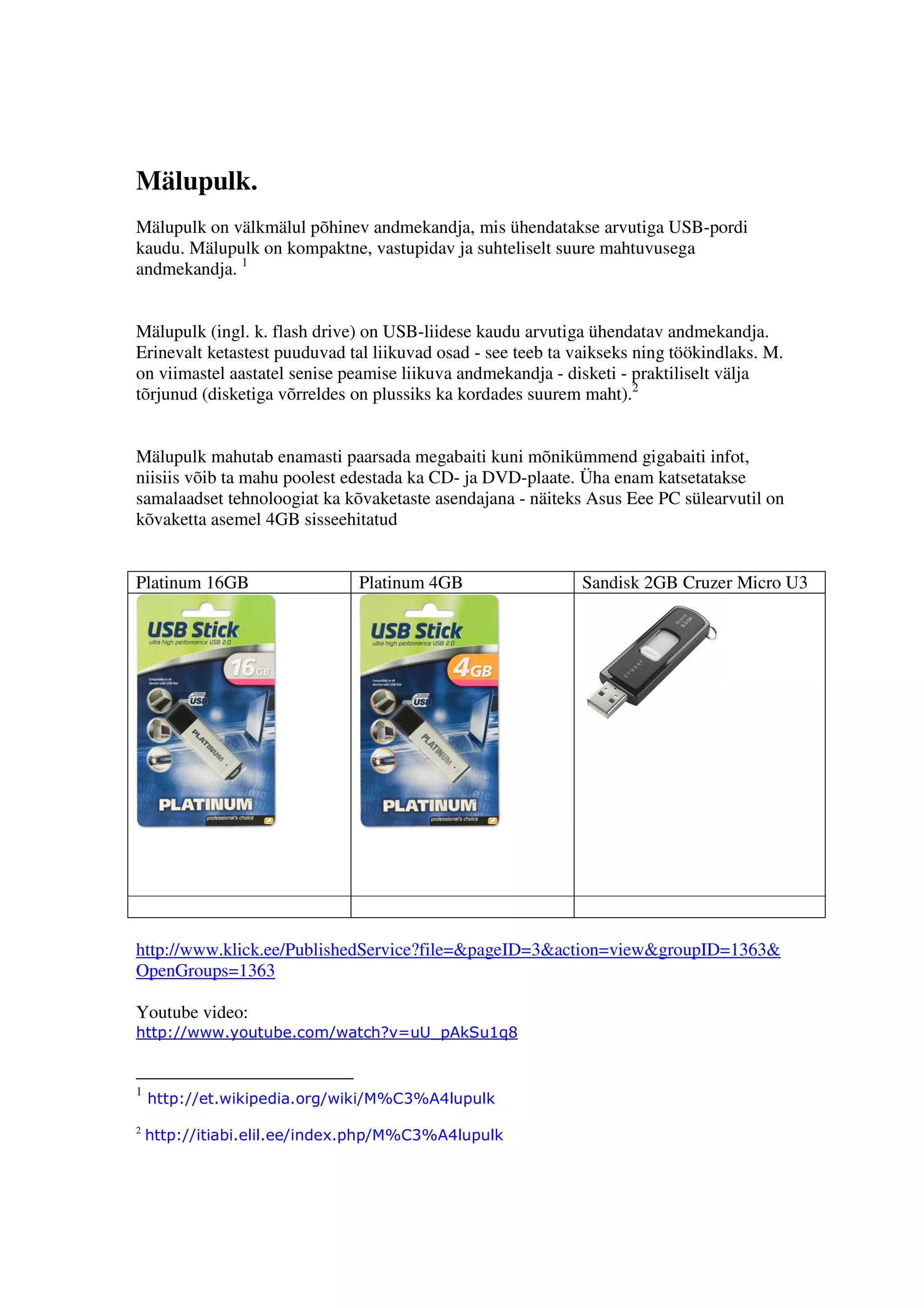 Mälupulk.

Mälupulk on välkmälul põhinev andmekandja, mis ühendatakse arvutiga USB-pordi kaudu. Mälupulk on kompaktne, vastupidav ja suhteliselt suure mahtuvusega andmekandja. $^1$

Mälupulk (ingl. k. flash drive) on USB-liidese kaudu arvutiga ühendatav andmekandja. Erinevalt ketastest puuduvad tal liikuvad osad - see teeb ta vaikseks ning töökindlaks. M. on viimastel aastatel senise peamise liikuva andmekandja - disketi - praktiliselt välja tõrjunud (disketiga võrreldes on plussiks ka kordades suurem maht).$^2$

Mälupulk mahutab enamasti paarsada megabaiti kuni mõnikümmend gigabaiti infot, niisiis võib ta mahu poolest edestada ka CD- ja DVD-plaate. Üha enam katsetatakse samalaadset tehnoloogiat ka kõvaketaste asendajana - näiteks Asus Eee PC sülearvutil on kõvaketta asemel 4GB sisseehitatud

| Platinum 16GB | Platinum 4GB | Sandisk 2GB Cruzer Micro U3 |
|---|---|---|
| USB Stick ultra high performance USB 2.0 16GB USB PLATINUM PLATINUM professional's choice | USB Stick ultra high performance USB 2.0 4GB USB PLATINUM PLATINUM professional's choice | micro 2.0 GB cruzer |
| | | |

http://www.klick.ee/PublishedService?file=&pageID=3&action=view&groupID=1363&OpenGroups=1363

Youtube video:
http://www.youtube.com/watch?v=uU_pAkSu1q8

$^1$ http://et.wikipedia.org/wiki/M%C3%A4lupulk

$^2$ http://itiabi.elil.ee/index.php/M%C3%A4lupulk